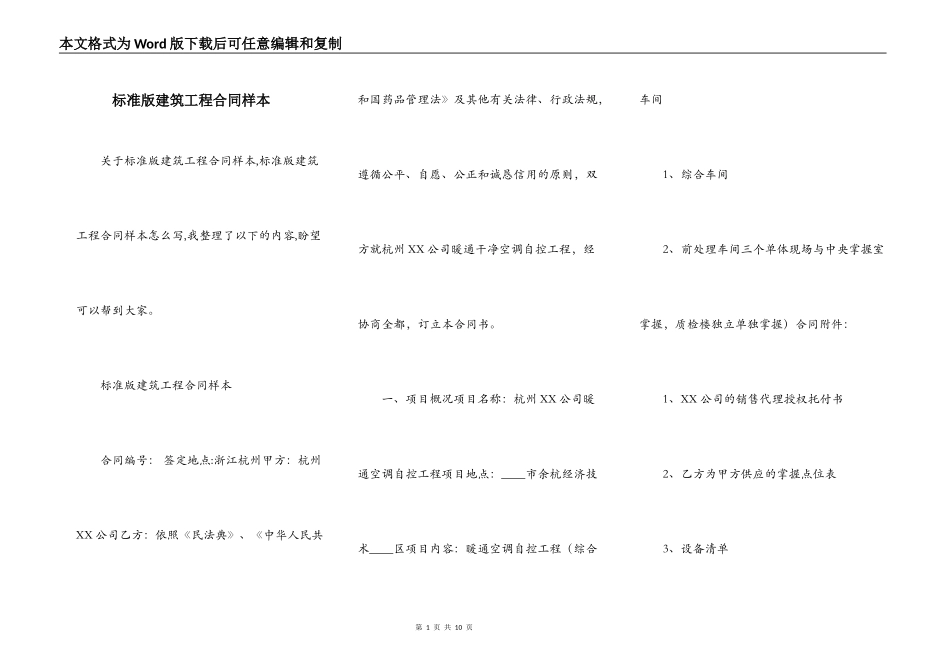 本文格式为Word版下载后可任意编辑和复制

标准版建筑工程合同样本

关于标准版建筑工程合同样本,标准版建筑工程合同样本怎么写,我整理了以下的内容,盼望可以帮到大家。

标准版建筑工程合同样本

合同编号： 签定地点:浙江杭州甲方：杭州XX公司乙方：依照《民法典》、《中华人民共和国药品管理法》及其他有关法律、行政法规，遵循公平、自愿、公正和诚恳信用的原则，双方就杭州XX公司暖通干净空调自控工程，经协商全都，订立本合同书。

一、项目概况项目名称：杭州XX公司暖通空调自控工程项目地点：____市余杭经济技术____区项目内容：暖通空调自控工程（综合车间

1、综合车间

2、前处理车间三个单体现场与中央掌握室掌握，质检楼独立单独掌握）合同附件：

1、XX公司的销售代理授权托付书

2、乙方为甲方供应的掌握点位表

3、设备清单

第 1 页 共 10 页